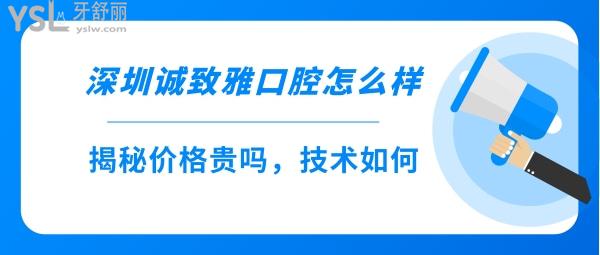 YSL 牙舒丽 yslw.com

深圳诚致雅口腔怎么样

揭秘价格贵吗，技术如何